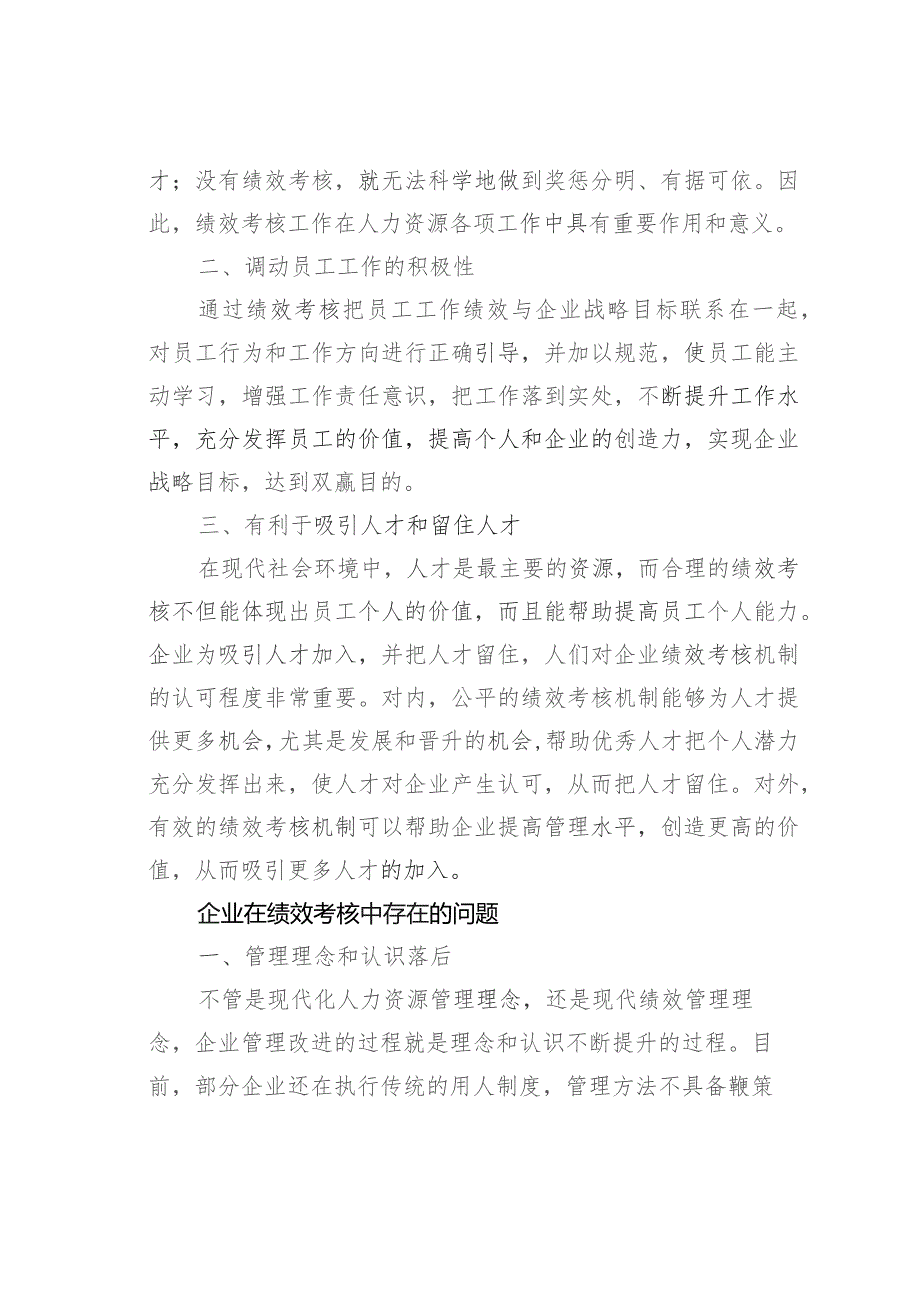 才；没有绩效考核，就无法科学地做到奖惩分明、有据可依。因此，绩效考核工作在人力资源各项工作中具有重要作用和意义。

二、调动员工工作的积极性

通过绩效考核把员工工作绩效与企业战略目标联系在一起，对员工行为和工作方向进行正确引导，并加以规范，使员工能主动学习，增强工作责任意识，把工作落到实处，不断提升工作水平，充分发挥员工的价值，提高个人和企业的创造力，实现企业战略目标，达到双赢目的。

三、有利于吸引人才和留住人才

在现代社会环境中，人才是最主要的资源，而合理的绩效考核不但能体现出员工个人的价值，而且能帮助提高员工个人能力。企业为吸引人才加入，并把人才留住，人们对企业绩效考核机制的认可程度非常重要。对内，公平的绩效考核机制能够为人才提供更多机会，尤其是发展和晋升的机会，帮助优秀人才把个人潜力充分发挥出来，使人才对企业产生认可，从而把人才留住。对外，有效的绩效考核机制可以帮助企业提高管理水平，创造更高的价值，从而吸引更多人才的加入。

企业在绩效考核中存在的问题

一、管理理念和认识落后

不管是现代化人力资源管理理念，还是现代绩效管理理念，企业管理改进的过程就是理念和认识不断提升的过程。目前，部分企业还在执行传统的用人制度，管理方法不具备鞭策